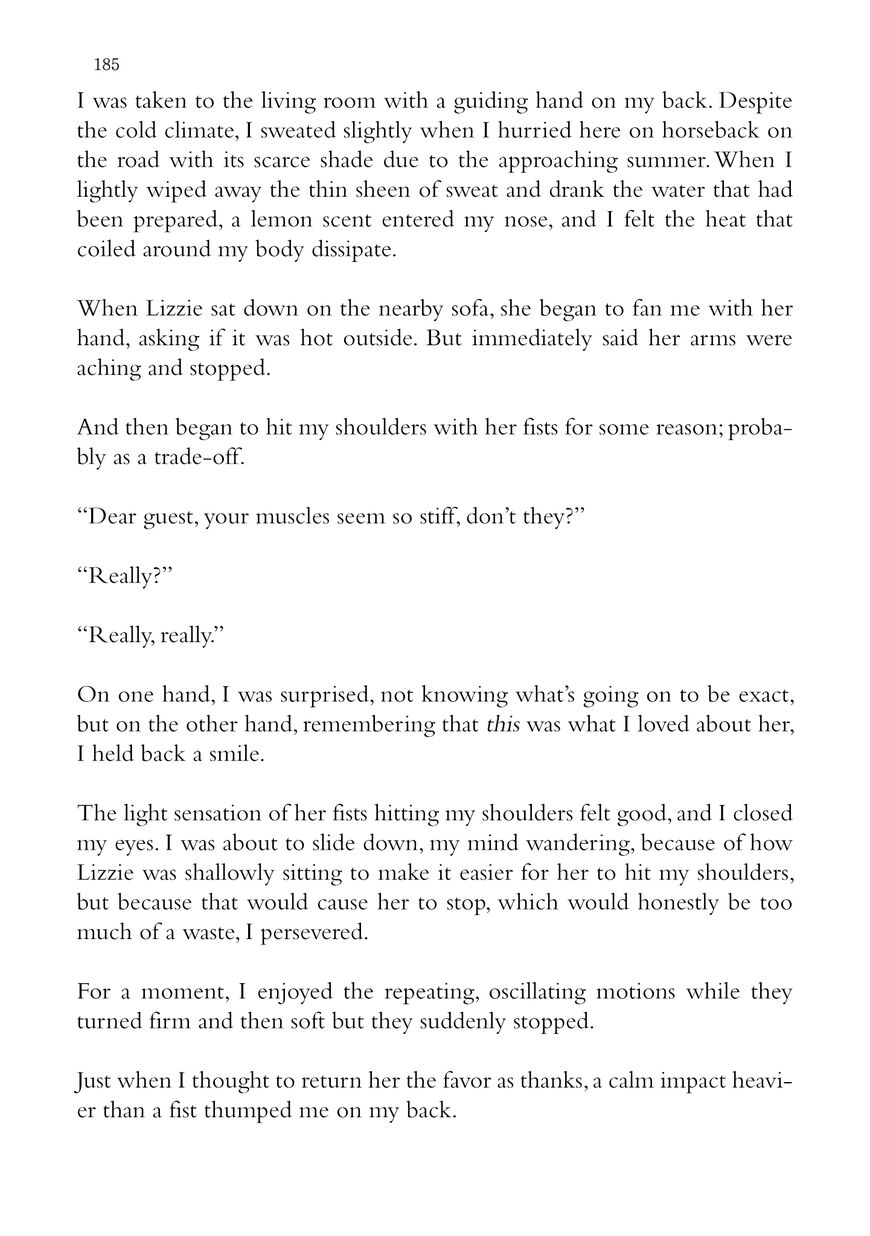 185

I was taken to the living room with a guiding hand on my back. Despite the cold climate, I sweated slightly when I hurried here on horseback on the road with its scarce shade due to the approaching summer. When I lightly wiped away the thin sheen of sweat and drank the water that had been prepared, a lemon scent entered my nose, and I felt the heat that coiled around my body dissipate.

When Lizzie sat down on the nearby sofa, she began to fan me with her hand, asking if it was hot outside. But immediately said her arms were aching and stopped.

And then began to hit my shoulders with her fists for some reason; probably as a trade-off.

“Dear guest, your muscles seem so stiff, don’t they?”

“Really?”

“Really, really.”

On one hand, I was surprised, not knowing what’s going on to be exact, but on the other hand, remembering that this was what I loved about her, I held back a smile.

The light sensation of her fists hitting my shoulders felt good, and I closed my eyes. I was about to slide down, my mind wandering, because of how Lizzie was shallowly sitting to make it easier for her to hit my shoulders, but because that would cause her to stop, which would honestly be too much of a waste, I persevered.

For a moment, I enjoyed the repeating, oscillating motions while they turned firm and then soft but they suddenly stopped.

Just when I thought to return her the favor as thanks, a calm impact heavier than a fist thumped me on my back.